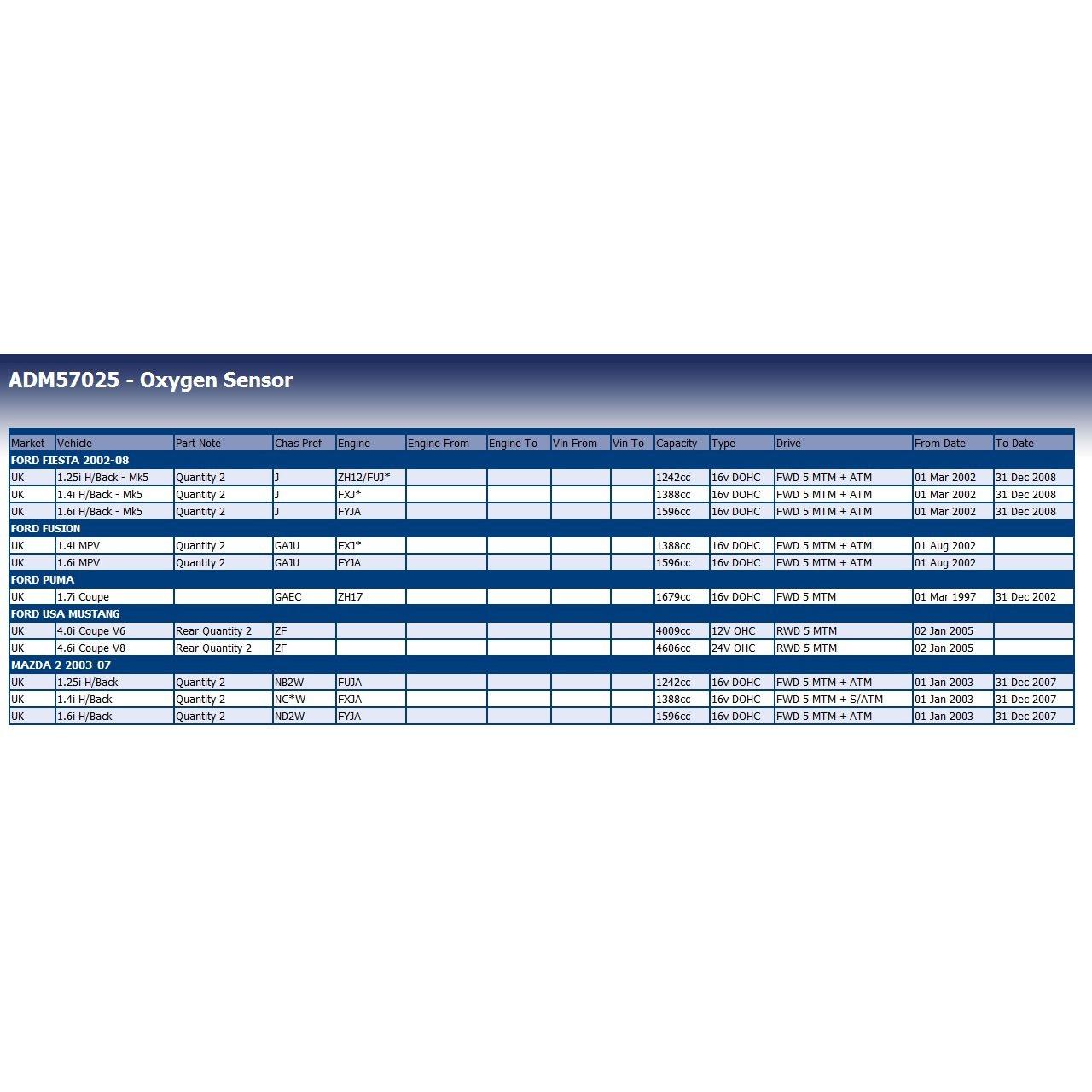 ADM57025 - Oxygen Sensor

| Market | Vehicle | Part Note | Chas Pref | Engine | Engine From | Engine To | Vin From | Vin To | Capacity | Type | Drive | From Date | To Date |
|---|---|---|---|---|---|---|---|---|---|---|---|---|---|
| FORD FIESTA 2002-08 | | | | | | | | | | | | | |
| UK | 1.25i H/Back - Mk5 | Quantity 2 | J | ZH12/FUJ* | | | | | 1242cc | 16v DOHC | FWD 5 MTM + ATM | 01 Mar 2002 | 31 Dec 2008 |
| UK | 1.4i H/Back - Mk5 | Quantity 2 | J | FXJ* | | | | | 1388cc | 16v DOHC | FWD 5 MTM + ATM | 01 Mar 2002 | 31 Dec 2008 |
| UK | 1.6i H/Back - Mk5 | Quantity 2 | J | FYJA | | | | | 1596cc | 16v DOHC | FWD 5 MTM + ATM | 01 Mar 2002 | 31 Dec 2008 |
| FORD FUSION | | | | | | | | | | | | | |
| UK | 1.4i MPV | Quantity 2 | GAJU | FXJ* | | | | | 1388cc | 16v DOHC | FWD 5 MTM + ATM | 01 Aug 2002 | |
| UK | 1.6i MPV | Quantity 2 | GAJU | FYJA | | | | | 1596cc | 16v DOHC | FWD 5 MTM + ATM | 01 Aug 2002 | |
| FORD PUMA | | | | | | | | | | | | | |
| UK | 1.7i Coupe | | GAEC | ZH17 | | | | | 1679cc | 16v DOHC | FWD 5 MTM | 01 Mar 1997 | 31 Dec 2002 |
| FORD USA MUSTANG | | | | | | | | | | | | | |
| UK | 4.0i Coupe V6 | Rear Quantity 2 | ZF | | | | | | 4009cc | 12V OHC | RWD 5 MTM | 02 Jan 2005 | |
| UK | 4.6i Coupe V8 | Rear Quantity 2 | ZF | | | | | | 4606cc | 24V OHC | RWD 5 MTM | 02 Jan 2005 | |
| MAZDA 2 2003-07 | | | | | | | | | | | | | |
| UK | 1.25i H/Back | Quantity 2 | NB2W | FUJA | | | | | 1242cc | 16v DOHC | FWD 5 MTM + ATM | 01 Jan 2003 | 31 Dec 2007 |
| UK | 1.4i H/Back | Quantity 2 | NC*W | FXJA | | | | | 1388cc | 16v DOHC | FWD 5 MTM + S/ATM | 01 Jan 2003 | 31 Dec 2007 |
| UK | 1.6i H/Back | Quantity 2 | ND2W | FYJA | | | | | 1596cc | 16v DOHC | FWD 5 MTM + ATM | 01 Jan 2003 | 31 Dec 2007 |